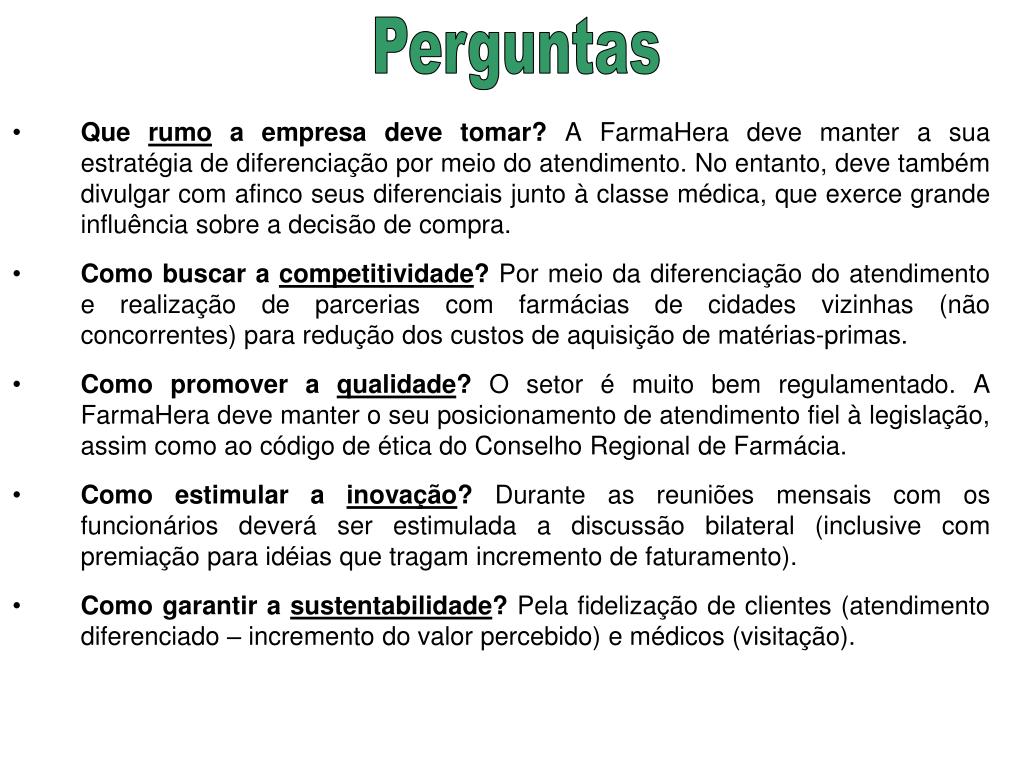 Perguntas

• Que rumo a empresa deve tomar? A FarmaHera deve manter a sua estratégia de diferenciação por meio do atendimento. No entanto, deve também divulgar com afinco seus diferenciais junto à classe médica, que exerce grande influência sobre a decisão de compra.

• Como buscar a competitividade? Por meio da diferenciação do atendimento e realização de parcerias com farmácias de cidades vizinhas (não concorrentes) para redução dos custos de aquisição de matérias-primas.

• Como promover a qualidade? O setor é muito bem regulamentado. A FarmaHera deve manter o seu posicionamento de atendimento fiel à legislação, assim como ao código de ética do Conselho Regional de Farmácia.

• Como estimular a inovação? Durante as reuniões mensais com os funcionários deverá ser estimulada a discussão bilateral (inclusive com premiação para idéias que tragam incremento de faturamento).

• Como garantir a sustentabilidade? Pela fidelização de clientes (atendimento diferenciado – incremento do valor percebido) e médicos (visitação).